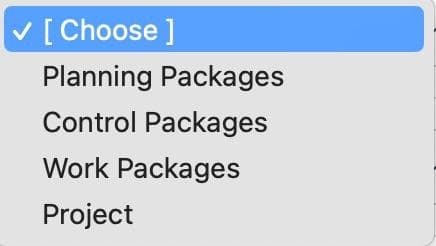 ✓ [ Choose ]
Planning Packages
Control Packages
Work Packages
Project